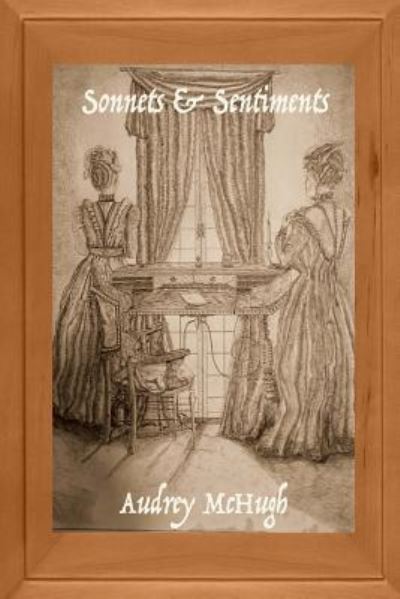 Sonnets & Sentiments

Audrey McHugh